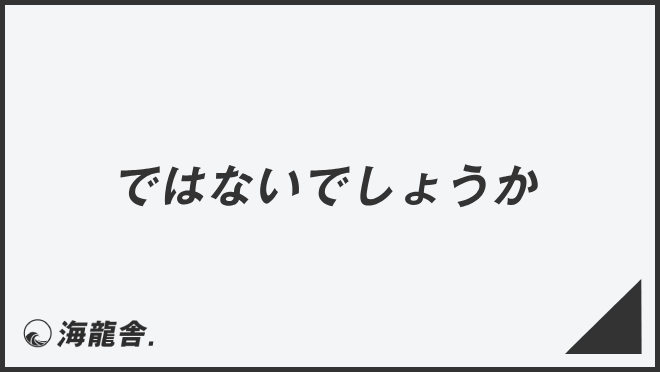 ではないでしょうか

海龍舎.